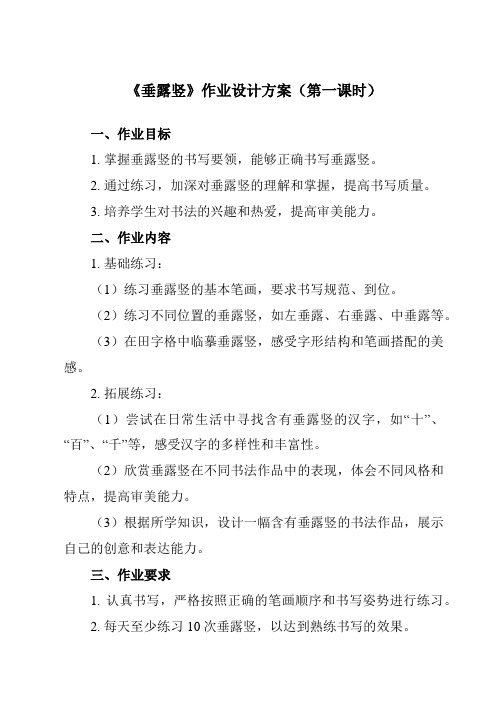 《垂露竖》作业设计方案（第一课时）

一、作业目标

1. 掌握垂露竖的书写要领，能够正确书写垂露竖。

2. 通过练习，加深对垂露竖的理解和掌握，提高书写质量。

3. 培养学生对书法的兴趣和热爱，提高审美能力。

二、作业内容

1. 基础练习：

（1）练习垂露竖的基本笔画，要求书写规范、到位。

（2）练习不同位置的垂露竖，如左垂露、右垂露、中垂露等。

（3）在田字格中临摹垂露竖，感受字形结构和笔画搭配的美感。

2. 拓展练习：

（1）尝试在日常生活中寻找含有垂露竖的汉字，如“十”、“百”、“千”等，感受汉字的多样性和丰富性。

（2）欣赏垂露竖在不同书法作品中的表现，体会不同风格和特点，提高审美能力。

（3）根据所学知识，设计一幅含有垂露竖的书法作品，展示自己的创意和表达能力。

三、作业要求

1. 认真书写，严格按照正确的笔画顺序和书写姿势进行练习。

2. 每天至少练习 10 次垂露竖，以达到熟练书写的效果。